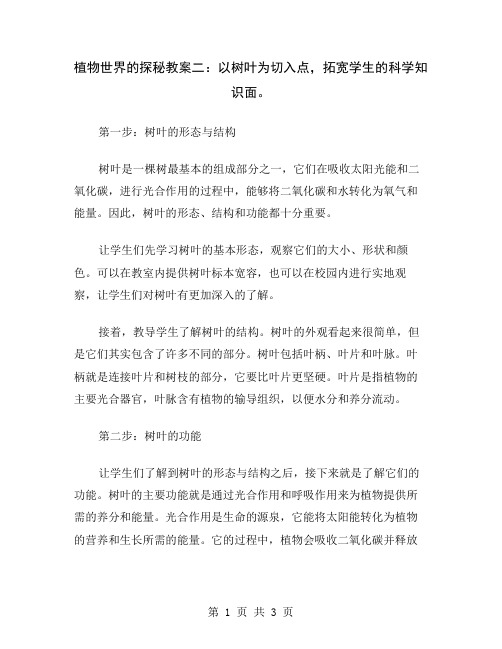 植物世界的探秘教案二：以树叶为切入点，拓宽学生的科学知识面。

第一步：树叶的形态与结构

树叶是一棵树最基本的组成部分之一，它们在吸收太阳光能和二氧化碳，进行光合作用的过程中，能够将二氧化碳和水转化为氧气和能量。因此，树叶的形态、结构和功能都十分重要。

让学生们先学习树叶的基本形态，观察它们的大小、形状和颜色。可以在教室内提供树叶标本宽容，也可以在校园内进行实地观察，让学生们对树叶有更加深入的了解。

接着，教导学生了解树叶的结构。树叶的外观看起来很简单，但是它们其实包含了许多不同的部分。树叶包括叶柄、叶片和叶脉。叶柄就是连接叶片和树枝的部分，它要比叶片更坚硬。叶片是指植物的主要光合器官，叶脉含有植物的输导组织，以便水分和养分流动。

第二步：树叶的功能

让学生们了解到树叶的形态与结构之后，接下来就是了解它们的功能。树叶的主要功能就是通过光合作用和呼吸作用来为植物提供所需的养分和能量。光合作用是生命的源泉，它能将太阳能转化为植物的营养和生长所需的能量。它的过程中，植物会吸收二氧化碳并释放

第 1 页 共 3 页